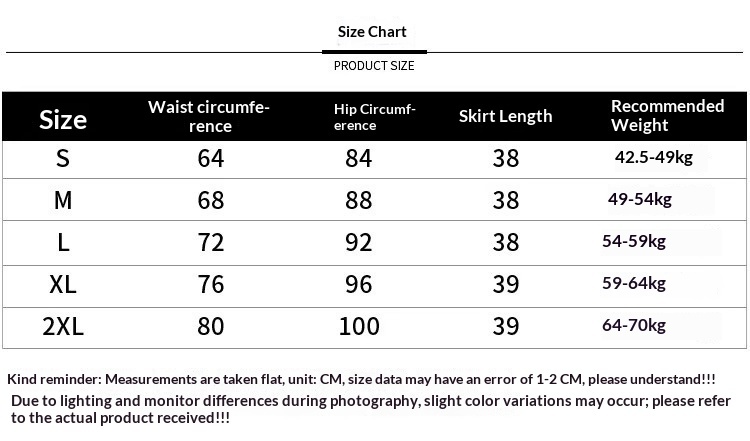 Size Chart

PRODUCT SIZE

| Size | Waist circumference | Hip Circumference | Skirt Length | Recommended Weight |
|---|---|---|---|---|
| S | 64 | 84 | 38 | 42.5-49kg |
| M | 68 | 88 | 38 | 49-54kg |
| L | 72 | 92 | 38 | 54-59kg |
| XL | 76 | 96 | 39 | 59-64kg |
| 2XL | 80 | 100 | 39 | 64-70kg |

Kind reminder: Measurements are taken flat, unit: CM, size data may have an error of 1-2 CM, please understand!!!

Due to lighting and monitor differences during photography, slight color variations may occur; please refer to the actual product received!!!